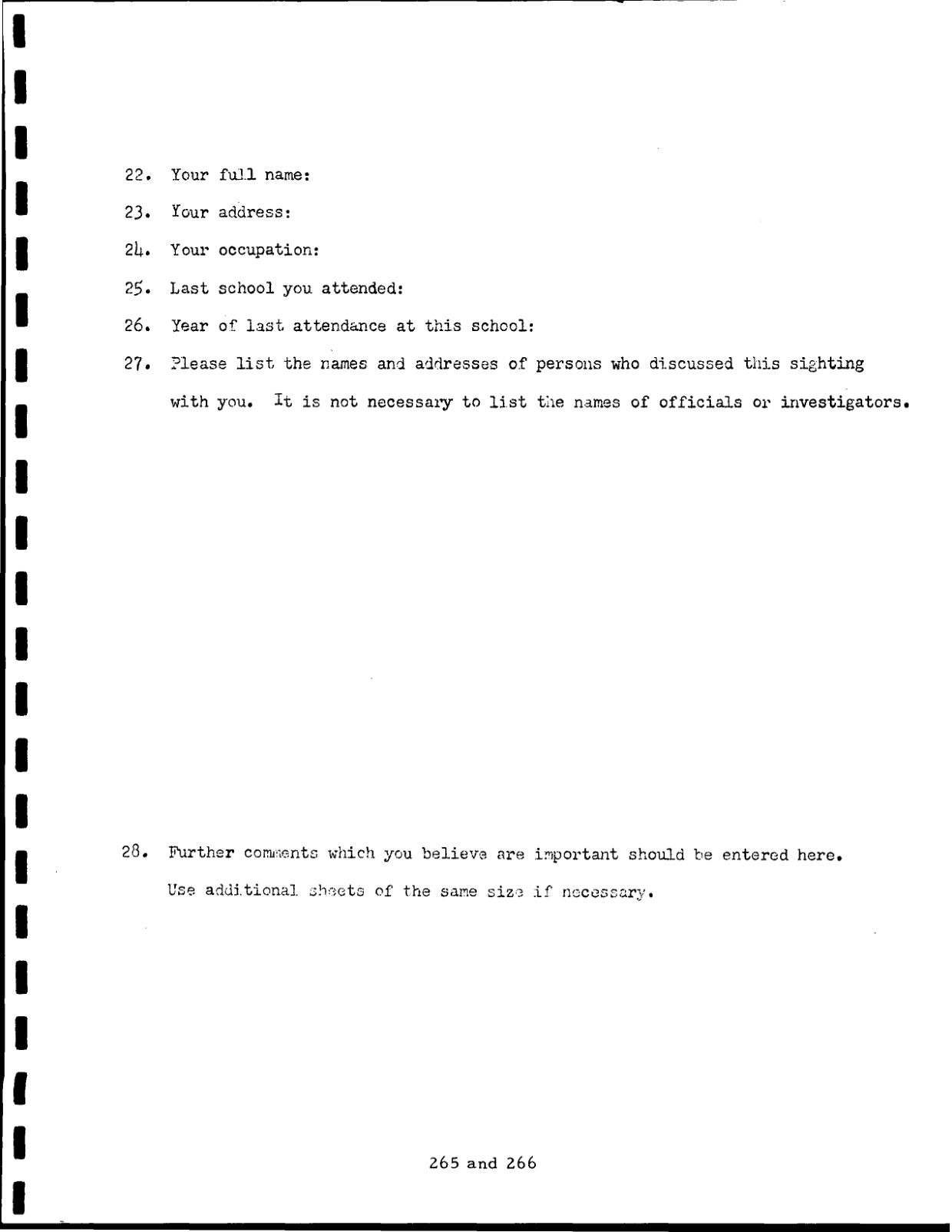 22. Your full name:

23. Your address:

24. Your occupation:

25. Last school you attended:

26. Year of last attendance at this school:

27. Please list the names and addresses of persons who discussed this sighting with you. It is not necessary to list the names of officials or investigators.

28. Further comments which you believe are important should be entered here. Use additional sheets of the same size if necessary.

265 and 266